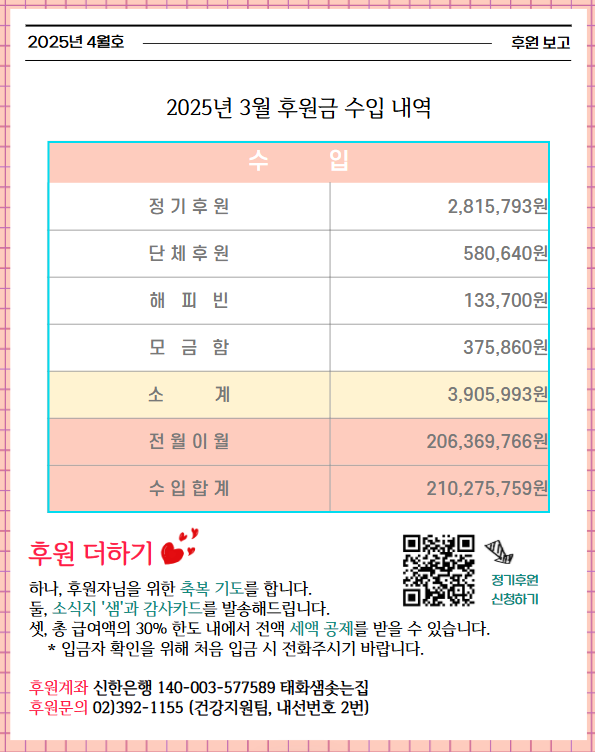 2025년 4월호

후원 보고

2025년 3월 후원금 수입 내역

| 수 입 | |
|---|---|
| 정기후원 | 2,815,793원 |
| 단체후원 | 580,640원 |
| 해 피 빈 | 133,700원 |
| 모 금 함 | 375,860원 |
| 소 계 | 3,905,993원 |
| 전월이월 | 206,369,766원 |
| 수입합계 | 210,275,759원 |

후원 더하기

하나, 후원자님을 위한 축복 기도를 합니다.
둘, 소식지 '샘'과 감사카드를 발송해드립니다.
셋, 총 급여액의 30% 한도 내에서 전액 세액 공제를 받을 수 있습니다.
* 입금자 확인을 위해 처음 입금 시 전화주시기 바랍니다.

정기후원
신청하기

후원계좌 신한은행 140-003-577589 태화샘솟는집
후원문의 02)392-1155 (건강지원팀, 내선번호 2번)